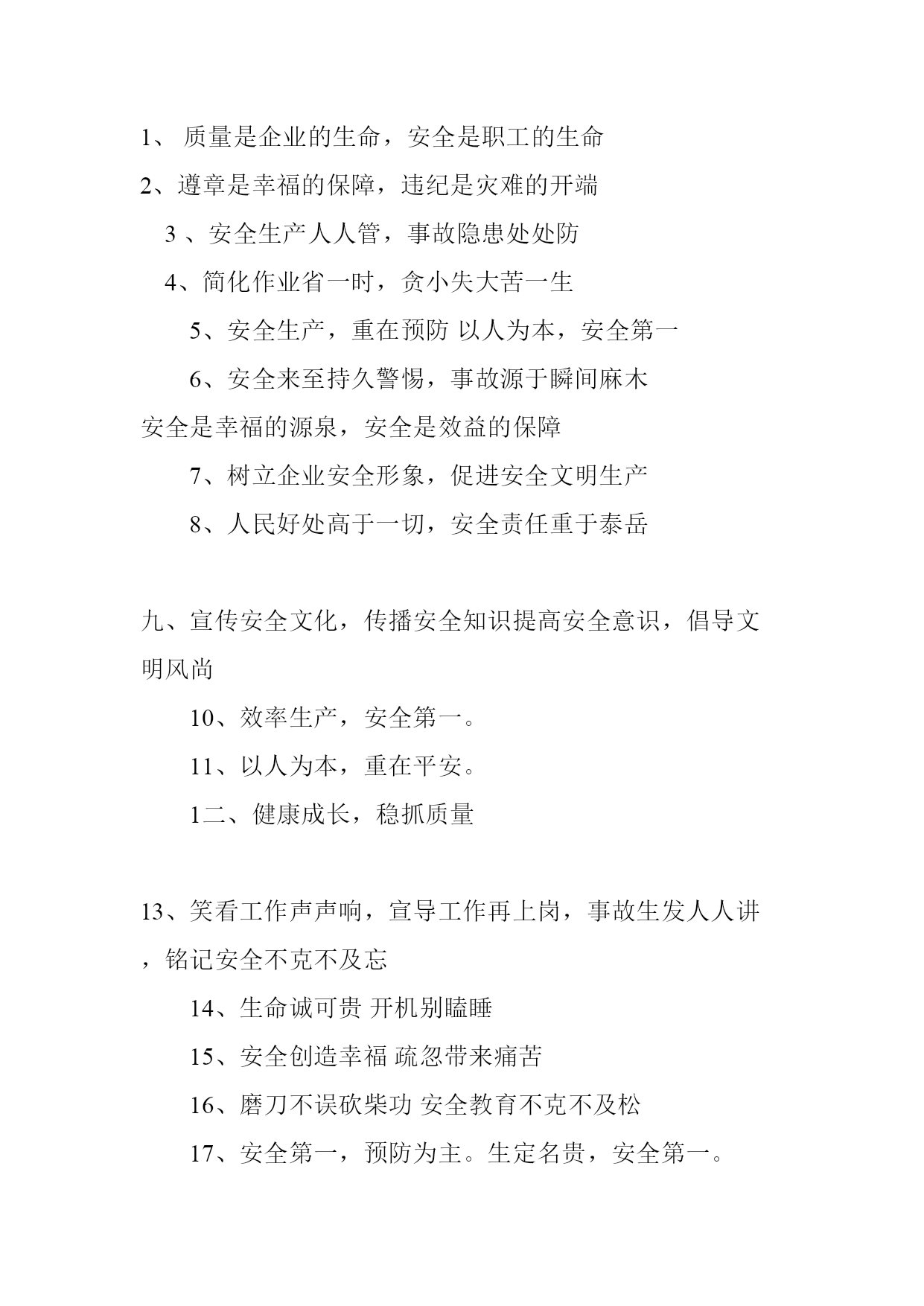 1、 质量是企业的生命，安全是职工的生命

2、遵章是幸福的保障，违纪是灾难的开端

3 、安全生产人人管，事故隐患处处防

4、简化作业省一时，贪小失大苦一生

5、安全生产，重在预防 以人为本，安全第一

6、安全来至持久警惕，事故源于瞬间麻木

安全是幸福的源泉，安全是效益的保障

7、树立企业安全形象，促进安全文明生产

8、人民好处高于一切，安全责任重于泰岳

九、宣传安全文化，传播安全知识提高安全意识，倡导文明风尚

10、效率生产，安全第一。

11、以人为本，重在平安。

1二、健康成长，稳抓质量

13、笑看工作声声响，宣导工作再上岗，事故生发人人讲，铭记安全不克不及忘

14、生命诚可贵 开机别瞌睡

15、安全创造幸福 疏忽带来痛苦

16、磨刀不误砍柴功 安全教育不克不及松

17、安全第一，预防为主。生定名贵，安全第一。